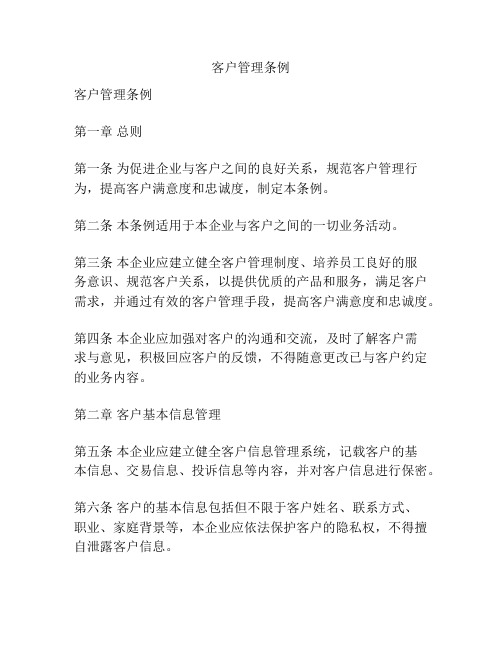 客户管理条例

客户管理条例

第一章 总则

第一条 为促进企业与客户之间的良好关系，规范客户管理行为，提高客户满意度和忠诚度，制定本条例。

第二条 本条例适用于本企业与客户之间的一切业务活动。

第三条 本企业应建立健全客户管理制度、培养员工良好的服务意识、规范客户关系，以提供优质的产品和服务，满足客户需求，并通过有效的客户管理手段，提高客户满意度和忠诚度。

第四条 本企业应加强对客户的沟通和交流，及时了解客户需求与意见，积极回应客户的反馈，不得随意更改已与客户约定的业务内容。

第二章 客户基本信息管理

第五条 本企业应建立健全客户信息管理系统，记载客户的基本信息、交易信息、投诉信息等内容，并对客户信息进行保密。

第六条 客户的基本信息包括但不限于客户姓名、联系方式、职业、家庭背景等，本企业应依法保护客户的隐私权，不得擅自泄露客户信息。